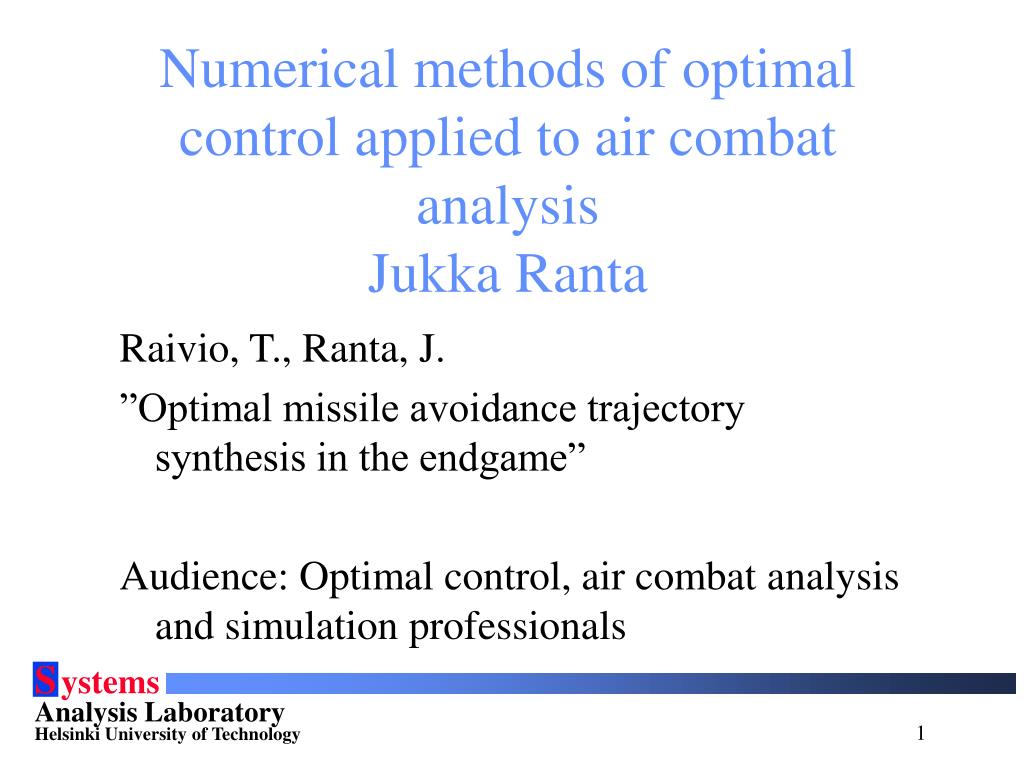 Numerical methods of optimal control applied to air combat analysis
Jukka Ranta

Raivio, T., Ranta, J.

”Optimal missile avoidance trajectory synthesis in the endgame”

Audience: Optimal control, air combat analysis and simulation professionals

Systems
Analysis Laboratory
Helsinki University of Technology

1